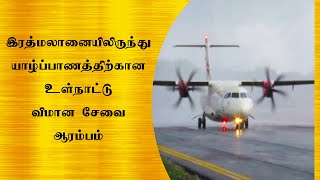 இரத்மலானையிலிருந்து யாழ்ப்பாணத்திற்கான உள்நாட்டு விமான சேவை ஆரம்பம்